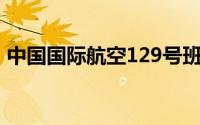 中国国际航空129号班